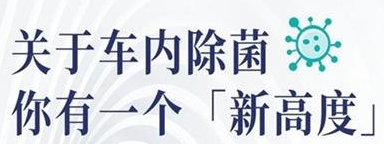 关于车内除菌
你有一个「新高度」